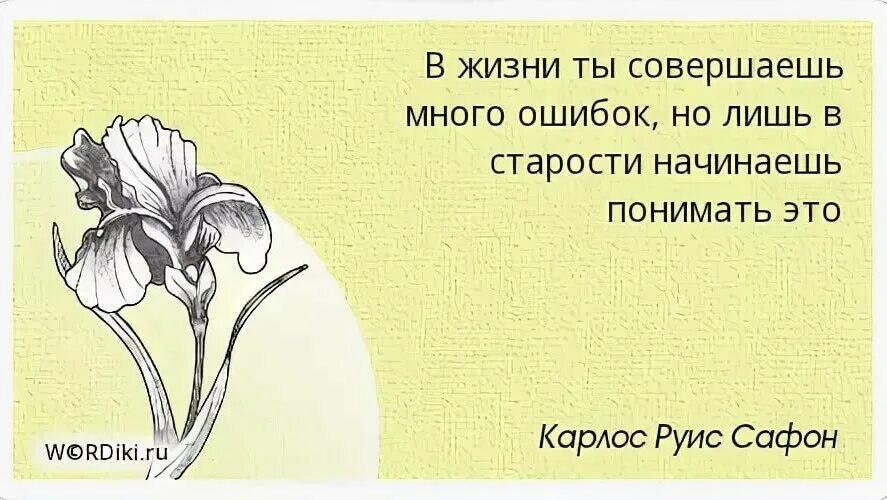 В жизни ты совершаешь много ошибок, но лишь в старости начинаешь понимать это

Карлос Руис Сафон

W©RDiki.ru